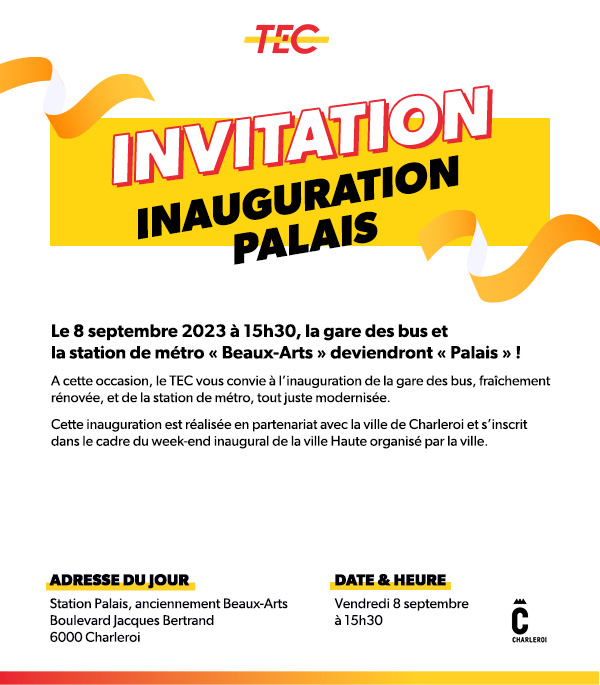 TEC

INVITATION

INAUGURATION PALAIS

Le 8 septembre 2023 à 15h30, la gare des bus et la station de métro « Beaux-Arts » deviendront « Palais » !

A cette occasion, le TEC vous convie à l'inauguration de la gare des bus, fraîchement rénovée, et de la station de métro, tout juste modernisée.

Cette inauguration est réalisée en partenariat avec la ville de Charleroi et s'inscrit dans le cadre du week-end inaugural de la ville Haute organisé par la ville.

ADRESSE DU JOUR

Station Palais, anciennement Beaux-Arts
Boulevard Jacques Bertrand
6000 Charleroi

DATE & HEURE

Vendredi 8 septembre
à 15h30

C
CHARLEROI